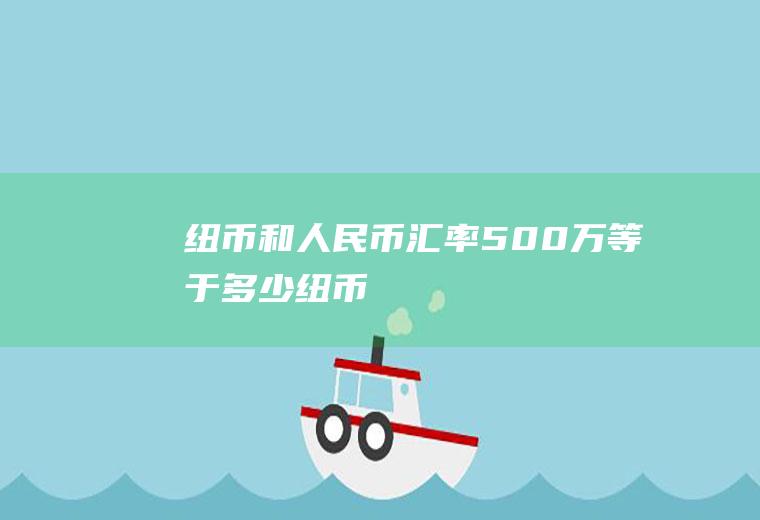 纽币和人民币汇率500万等于多少纽币